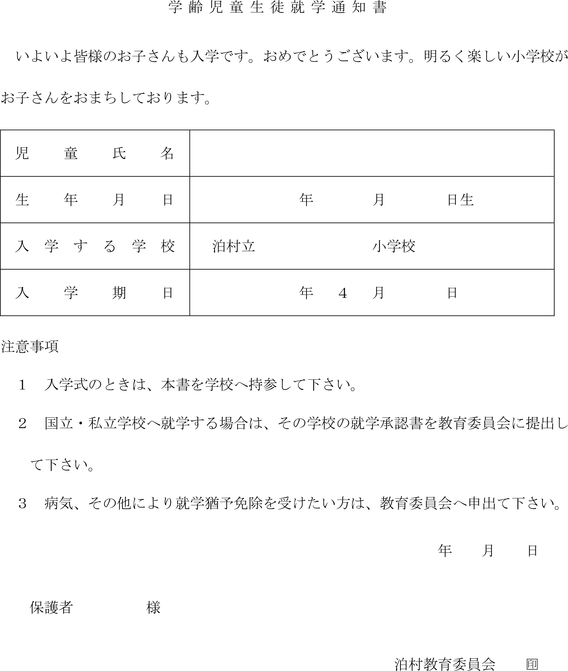 学齢児童生徒就学通知書

いよいよ皆様のお子さんも入学です。おめでとうございます。明るく楽しい小学校がお子さんをおまちしております。

| 児童氏名 | |
|---|---|
| 生年月日 | 年　月　日生 |
| 入学する学校 | 泊村立　小学校 |
| 入学期日 | 年　4　月　日 |

注意事項

1　入学式のときは、本書を学校へ持参して下さい。

2　国立・私立学校へ就学する場合は、その学校の就学承認書を教育委員会に提出して下さい。

3　病気、その他により就学猶予免除を受けたい方は、教育委員会へ申出て下さい。

年　月　日

保護者　様

泊村教育委員会　印